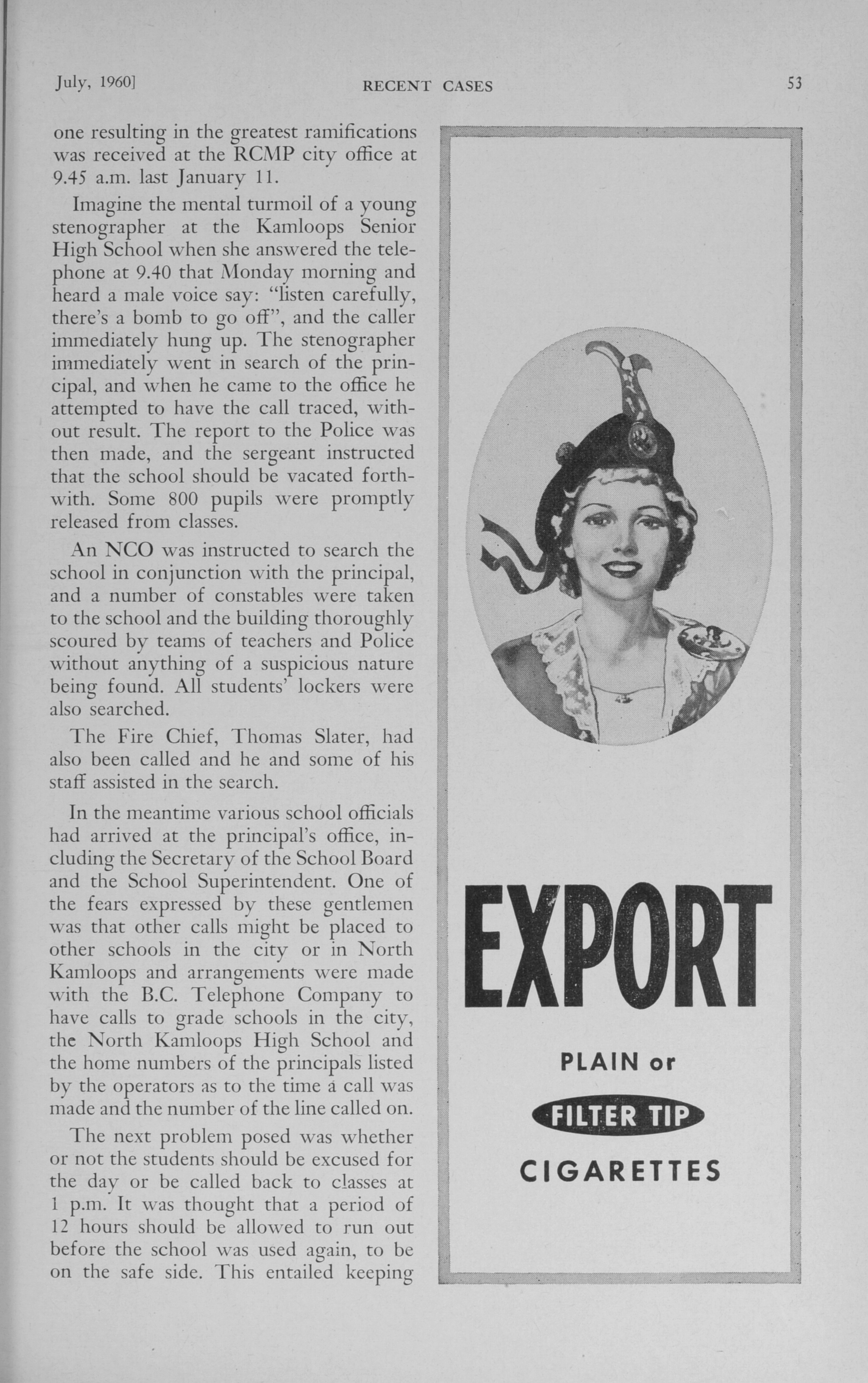 July, 1960]

RECENT CASES

53

one resulting in the greatest ramifications was received at the RCMP city office at 9.45 a.m. last January 11.

Imagine the mental turmoil of a young stenographer at the Kamloops Senior High School when she answered the telephone at 9.40 that Monday morning and heard a male voice say: "listen carefully, there's a bomb to go off", and the caller immediately hung up. The stenographer immediately went in search of the principal, and when he came to the office he attempted to have the call traced, without result. The report to the Police was then made, and the sergeant instructed that the school should be vacated forthwith. Some 800 pupils were promptly released from classes.

An NCO was instructed to search the school in conjunction with the principal, and a number of constables were taken to the school and the building thoroughly scoured by teams of teachers and Police without anything of a suspicious nature being found. All students' lockers were also searched.

The Fire Chief, Thomas Slater, had also been called and he and some of his staff assisted in the search.

In the meantime various school officials had arrived at the principal's office, including the Secretary of the School Board and the School Superintendent. One of the fears expressed by these gentlemen was that other calls might be placed to other schools in the city or in North Kamloops and arrangements were made with the B.C. Telephone Company to have calls to grade schools in the city, the North Kamloops High School and the home numbers of the principals listed by the operators as to the time a call was made and the number of the line called on.

The next problem posed was whether or not the students should be excused for the day or be called back to classes at 1 p.m. It was thought that a period of 12 hours should be allowed to run out before the school was used again, to be on the safe side. This entailed keeping

EXPORT

PLAIN or

FILTER TIP

CIGARETTES